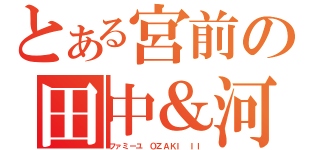 とある宮前の
田中＆河
ファミーユ OZAKI II